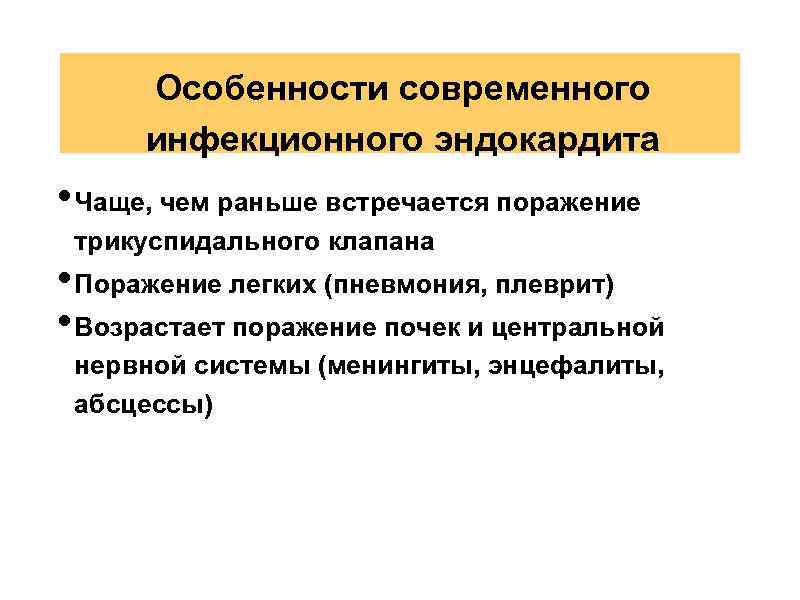 Особенности современного инфекционного эндокардита

• Чаще, чем раньше встречается поражение трикуспидального клапана
• Поражение легких (пневмония, плеврит)
• Возрастает поражение почек и центральной нервной системы (менингиты, энцефалиты, абсцессы)